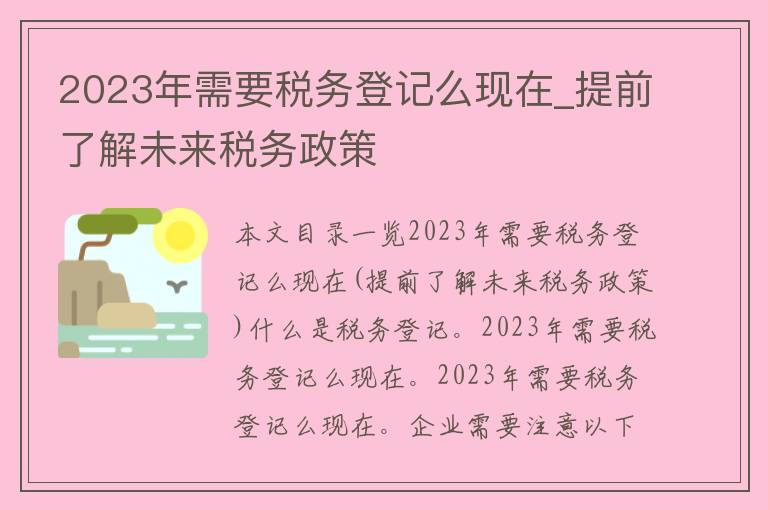 2023年需要税务登记么现在_提前了解未来税务政策

本文目录一览2023年需要税务登记么现在(提前了解未来税务政策)什么是税务登记。2023年需要税务登记么现在。2023年需要税务登记么现在。企业需要注意以下